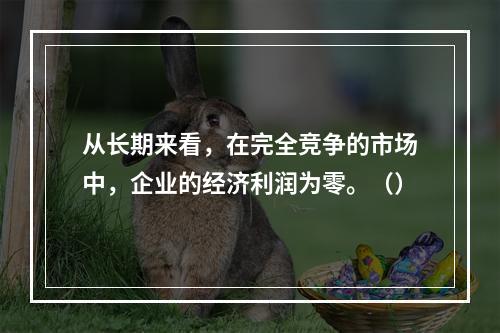 从长期来看，在完全竞争的市场中，企业的经济利润为零。（）